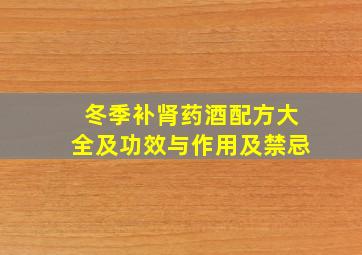 冬季补肾药酒配方大全及功效与作用及禁忌